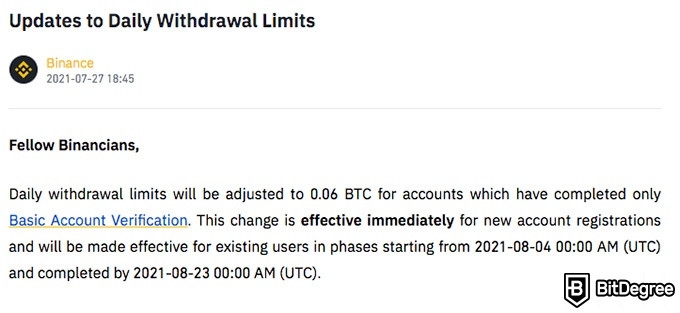 Updates to Daily Withdrawal Limits

Binance
2021-07-27 18:45

Fellow Binancians,

Daily withdrawal limits will be adjusted to 0.06 BTC for accounts which have completed only Basic Account Verification. This change is effective immediately for new account registrations and will be made effective for existing users in phases starting from 2021-08-04 00:00 AM (UTC) and completed by 2021-08-23 00:00 AM (UTC).

BitDegree